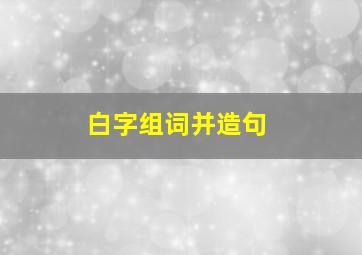 白字组词并造句